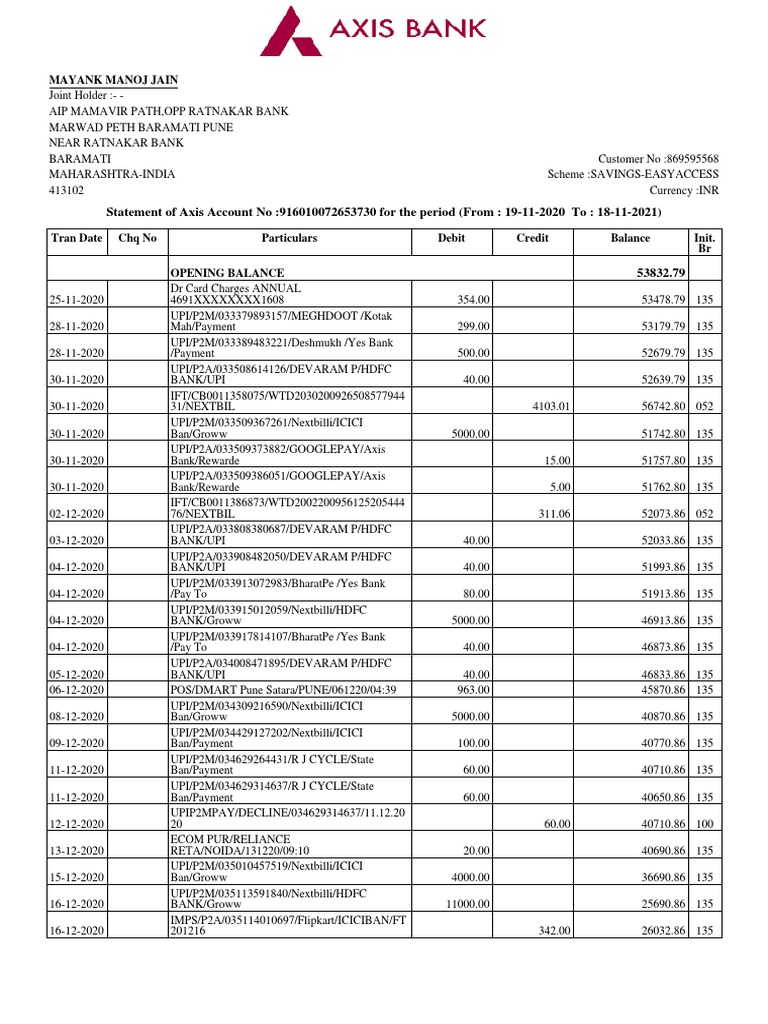 AXIS BANK

MAYANK MANOJ JAIN
Joint Holder :- -
AIP MAMAVIR PATH,OPP RATNAKAR BANK
MARWAD PETH BARAMATI PUNE
NEAR RATNAKAR BANK
BARAMATI
MAHARASHTRA-INDIA
413102

Customer No :869595568
Scheme :SAVINGS-EASYACCESS
Currency :INR

Statement of Axis Account No :916010072653730 for the period (From : 19-11-2020 To : 18-11-2021)

| Tran Date | Chq No | Particulars | Debit | Credit | Balance | Init. Br |
|---|---|---|---|---|---|---|
| | | OPENING BALANCE | | | 53832.79 | |
| 25-11-2020 | | Dr Card Charges ANNUAL 4691XXXXXXXX1608 | 354.00 | | 53478.79 | 135 |
| 28-11-2020 | | UPI/P2M/033379893157/MEGHDOOT /Kotak Mah/Payment | 299.00 | | 53179.79 | 135 |
| 28-11-2020 | | UPI/P2M/033389483221/Deshmukh /Yes Bank /Payment | 500.00 | | 52679.79 | 135 |
| 30-11-2020 | | UPI/P2A/033508614126/DEVARAM P/HDFC BANK/UPI | 40.00 | | 52639.79 | 135 |
| 30-11-2020 | | IFT/CB0011358075/WTD203020092650857794431/NEXTBIL | | 4103.01 | 56742.80 | 052 |
| 30-11-2020 | | UPI/P2M/033509367261/Nextbilli/ICICI Ban/Groww | 5000.00 | | 51742.80 | 135 |
| 30-11-2020 | | UPI/P2A/033509373882/GOOGLEPAY/Axis Bank/Rewarde | | 15.00 | 51757.80 | 135 |
| 30-11-2020 | | UPI/P2A/033509386051/GOOGLEPAY/Axis Bank/Rewarde | | 5.00 | 51762.80 | 135 |
| 02-12-2020 | | IFT/CB0011386873/WTD200220095612520544476/NEXTBIL | | 311.06 | 52073.86 | 052 |
| 03-12-2020 | | UPI/P2A/033808380687/DEVARAM P/HDFC BANK/UPI | 40.00 | | 52033.86 | 135 |
| 04-12-2020 | | UPI/P2A/033908482050/DEVARAM P/HDFC BANK/UPI | 40.00 | | 51993.86 | 135 |
| 04-12-2020 | | UPI/P2M/033913072983/BharatPe /Yes Bank /Pay To | 80.00 | | 51913.86 | 135 |
| 04-12-2020 | | UPI/P2M/033915012059/Nextbilli/HDFC BANK/Groww | 5000.00 | | 46913.86 | 135 |
| 04-12-2020 | | UPI/P2M/033917814107/BharatPe /Yes Bank /Pay To | 40.00 | | 46873.86 | 135 |
| 05-12-2020 | | UPI/P2A/034008471895/DEVARAM P/HDFC BANK/UPI | 40.00 | | 46833.86 | 135 |
| 06-12-2020 | | POS/DMART Pune Satara/PUNE/061220/04:39 | 963.00 | | 45870.86 | 135 |
| 08-12-2020 | | UPI/P2M/034309216590/Nextbilli/ICICI Ban/Groww | 5000.00 | | 40870.86 | 135 |
| 09-12-2020 | | UPI/P2M/034429127202/Nextbilli/ICICI Ban/Payment | 100.00 | | 40770.86 | 135 |
| 11-12-2020 | | UPI/P2M/034629264431/R J CYCLE/State Ban/Payment | 60.00 | | 40710.86 | 135 |
| 11-12-2020 | | UPI/P2M/034629314637/R J CYCLE/State Ban/Payment | 60.00 | | 40650.86 | 135 |
| 12-12-2020 | | UPIP2MPAY/DECLINE/034629314637/11.12.2020 | | 60.00 | 40710.86 | 100 |
| 13-12-2020 | | ECOM PUR/RELIANCE RETA/NOIDA/131220/09:10 | 20.00 | | 40690.86 | 135 |
| 15-12-2020 | | UPI/P2M/035010457519/Nextbilli/ICICI Ban/Groww | 4000.00 | | 36690.86 | 135 |
| 16-12-2020 | | UPI/P2M/035113591840/Nextbilli/HDFC BANK/Groww | 11000.00 | | 25690.86 | 135 |
| 16-12-2020 | | IMPS/P2A/035114010697/Flipkart/ICICIBAN/FT201216 | | 342.00 | 26032.86 | 135 |